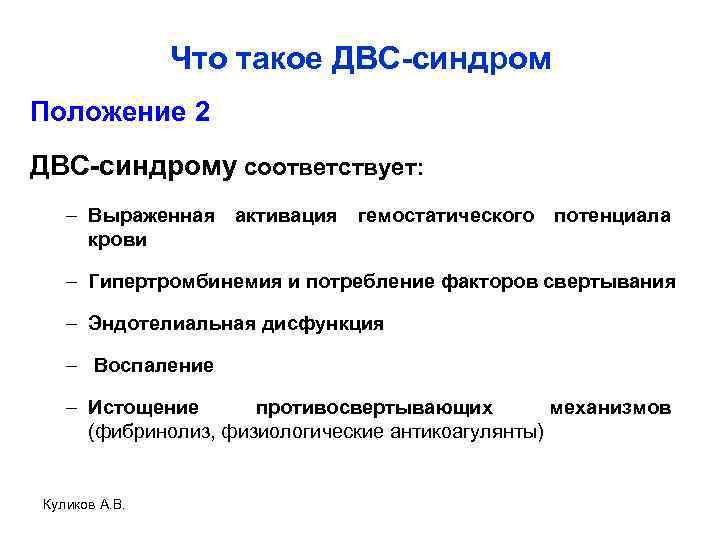 Что такое ДВС-синдром

Положение 2

ДВС-синдрому соответствует:

– Выраженная активация гемостатического потенциала крови

– Гипертромбинемия и потребление факторов свертывания

– Эндотелиальная дисфункция

– Воспаление

– Истощение противосвертывающих механизмов (фибринолиз, физиологические антикоагулянты)

Куликов А.В.